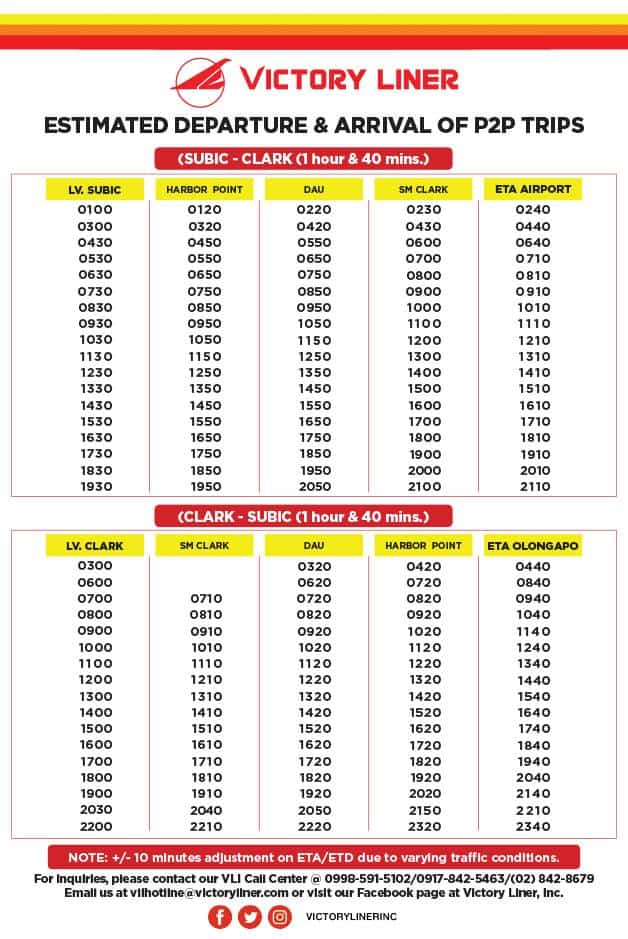 VICTORY LINER

ESTIMATED DEPARTURE & ARRIVAL OF P2P TRIPS

(SUBIC - CLARK (1 hour & 40 mins.)

| LV. SUBIC | HARBOR POINT | DAU | SM CLARK | ETA AIRPORT |
|---|---|---|---|---|
| 0100 | 0120 | 0220 | 0230 | 0240 |
| 0300 | 0320 | 0420 | 0430 | 0440 |
| 0430 | 0450 | 0550 | 0600 | 0640 |
| 0530 | 0550 | 0650 | 0700 | 0710 |
| 0630 | 0650 | 0750 | 0800 | 0810 |
| 0730 | 0750 | 0850 | 0900 | 0910 |
| 0830 | 0850 | 0950 | 1000 | 1010 |
| 0930 | 0950 | 1050 | 1100 | 1110 |
| 1030 | 1050 | 1150 | 1200 | 1210 |
| 1130 | 1150 | 1250 | 1300 | 1310 |
| 1230 | 1250 | 1350 | 1400 | 1410 |
| 1330 | 1350 | 1450 | 1500 | 1510 |
| 1430 | 1450 | 1550 | 1600 | 1610 |
| 1530 | 1550 | 1650 | 1700 | 1710 |
| 1630 | 1650 | 1750 | 1800 | 1810 |
| 1730 | 1750 | 1850 | 1900 | 1910 |
| 1830 | 1850 | 1950 | 2000 | 2010 |
| 1930 | 1950 | 2050 | 2100 | 2110 |

(CLARK - SUBIC (1 hour & 40 mins.)

| LV. CLARK | SM CLARK | DAU | HARBOR POINT | ETA OLONGAPO |
|---|---|---|---|---|
| 0300 | | 0320 | 0420 | 0440 |
| 0600 | | 0620 | 0720 | 0840 |
| 0700 | 0710 | 0720 | 0820 | 0940 |
| 0800 | 0810 | 0820 | 0920 | 1040 |
| 0900 | 0910 | 0920 | 1020 | 1140 |
| 1000 | 1010 | 1020 | 1120 | 1240 |
| 1100 | 1110 | 1120 | 1220 | 1340 |
| 1200 | 1210 | 1220 | 1320 | 1440 |
| 1300 | 1310 | 1320 | 1420 | 1540 |
| 1400 | 1410 | 1420 | 1520 | 1640 |
| 1500 | 1510 | 1520 | 1620 | 1740 |
| 1600 | 1610 | 1620 | 1720 | 1840 |
| 1700 | 1710 | 1720 | 1820 | 1940 |
| 1800 | 1810 | 1820 | 1920 | 2040 |
| 1900 | 1910 | 1920 | 2020 | 2140 |
| 2030 | 2040 | 2050 | 2150 | 2210 |
| 2200 | 2210 | 2220 | 2320 | 2340 |

NOTE: +/- 10 minutes adjustment on ETA/ETD due to varying traffic conditions.

For inquiries, please contact our VLI Call Center @ 0998-591-5102/0917-842-5463/(02) 842-8679
Email us at vlihotline@victoryliner.com or visit our Facebook page at Victory Liner, Inc.

VICTORYLINERINC